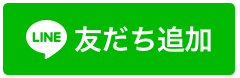 LINE 友だち追加